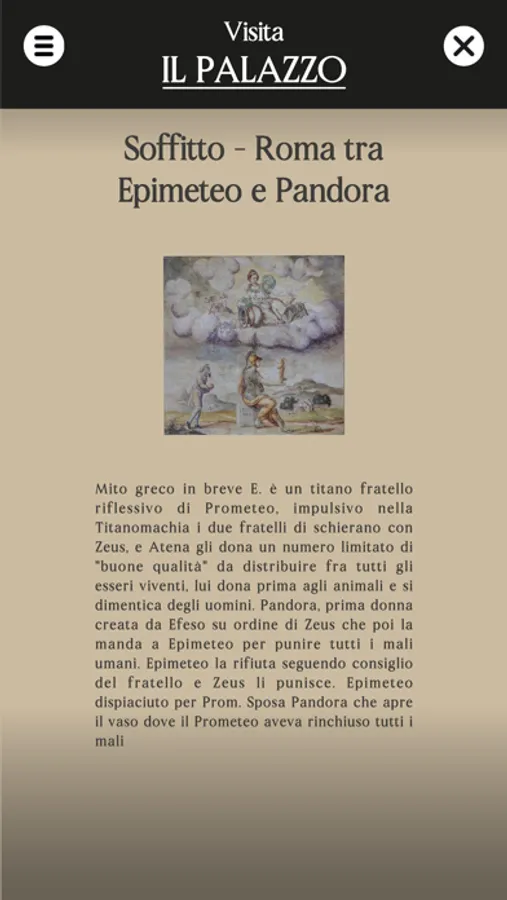 Visita
IL PALAZZO

Soffitto - Roma tra Epimeteo e Pandora

Mito greco in breve E. è un titano fratello riflessivo di Prometeo, impulsivo nella Titanomachia i due fratelli di schierano con Zeus, e Atena gli dona un numero limitato di "buone qualità" da distribuire fra tutti gli esseri viventi, lui dona prima agli animali e si dimentica degli uomini. Pandora, prima donna creata da Efeso su ordine di Zeus che poi la manda a Epimeteo per punire tutti i mali umani. Epimeteo la rifiuta seguendo consiglio del fratello e Zeus li punisce. Epimeteo dispiaciuto per Prom. Sposa Pandora che apre il vaso dove il Prometeo aveva rinchiuso tutti i mali